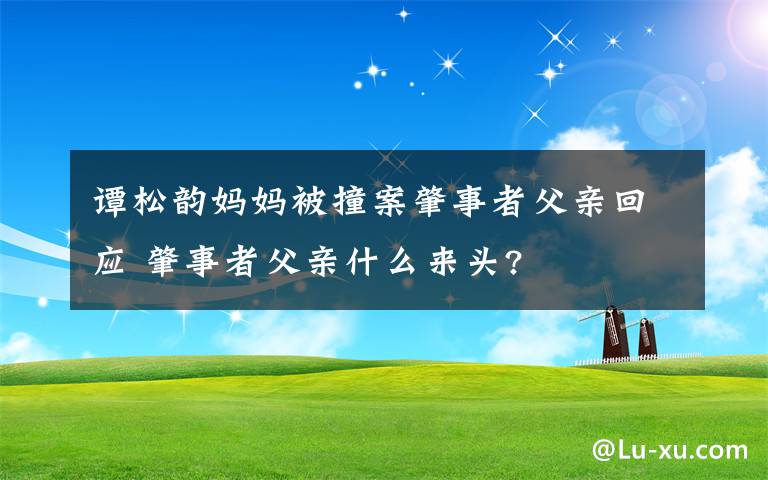 谭松韵妈妈被撞案肇事者父亲回应 肇事者父亲什么来头?

@Lu-xu.com